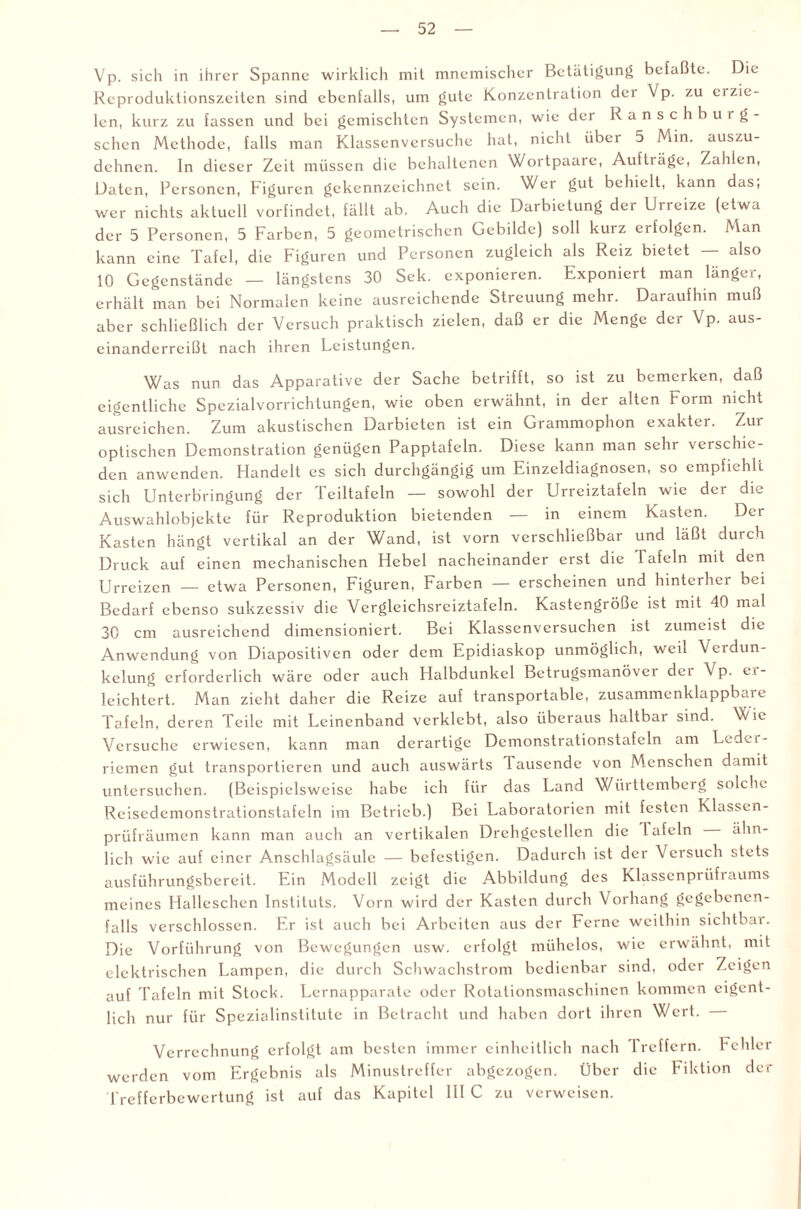 — 52 —

Vp. sich in ihrer Spanne wirklich mit mnemischer Betätigung befaßte. Die Reproduktionszeiten sind ebenfalls, um gute Konzentration der Vp. zu erzielen, kurz zu fassen und bei gemischten Systemen, wie der Ranschburgschen Methode, falls man Klassenversuche hat, nicht über 5 Min. auszudehnen. In dieser Zeit müssen die behaltenen Wortpaare, Aufträge, Zahlen, Daten, Personen, Figuren gekennzeichnet sein. Wer gut behielt, kann das; wer nichts aktuell vorfindet, fällt ab. Auch die Darbietung der Urreize (etwa der 5 Personen, 5 Farben, 5 geometrischen Gebilde) soll kurz erfolgen. Man kann eine Tafel, die Figuren und Personen zugleich als Reiz bietet — also 10 Gegenstände — längstens 30 Sek. exponieren. Exponiert man länger, erhält man bei Normalen keine ausreichende Streuung mehr. Daraufhin muß aber schließlich der Versuch praktisch zielen, daß er die Menge der Vp. auseinanderreißt nach ihren Leistungen.

Was nun das Apparative der Sache betrifft, so ist zu bemerken, daß eigentliche Spezialvorrichtungen, wie oben erwähnt, in der alten Form nicht ausreichen. Zum akustischen Darbieten ist ein Grammophon exakter. Zur optischen Demonstration genügen Papptafeln. Diese kann man sehr verschieden anwenden. Handelt es sich durchgängig um Einzeldiagnosen, so empfiehlt sich Unterbringung der Teiltafeln — sowohl der Urreiztafeln wie der die Auswahlobjekte für Reproduktion bietenden — in einem Kasten. Der Kasten hängt vertikal an der Wand, ist vorn verschließbar und läßt durch Druck auf einen mechanischen Hebel nacheinander erst die Tafeln mit den Urreizen — etwa Personen, Figuren, Farben — erscheinen und hinterher bei Bedarf ebenso sukzessiv die Vergleichsreiztafeln. Kastengröße ist mit 40 mal 30 cm ausreichend dimensioniert. Bei Klassenversuchen ist zumeist die Anwendung von Diapositiven oder dem Epidiaskop unmöglich, weil Verdunkelung erforderlich wäre oder auch Halbdunkel Betrugsmanöver der Vp. erleichtert. Man zieht daher die Reize auf transportable, zusammenklappbare Tafeln, deren Teile mit Leinenband verklebt, also überaus haltbar sind. Wie Versuche erwiesen, kann man derartige Demonstrationstafeln am Lederriemen gut transportieren und auch auswärts Tausende von Menschen damit untersuchen. (Beispielsweise habe ich für das Land Württemberg solche Reisedemonstrationstafeln im Betrieb.) Bei Laboratorien mit festen Klassenprüfräumen kann man auch an vertikalen Drehgestellen die Tafeln — ähnlich wie auf einer Anschlagsäule — befestigen. Dadurch ist der Versuch stets ausführungsbereit. Ein Modell zeigt die Abbildung des Klassenprüfraums meines Halleschen Instituts. Vorn wird der Kasten durch Vorhang gegebenenfalls verschlossen. Er ist auch bei Arbeiten aus der Ferne weithin sichtbar. Die Vorführung von Bewegungen usw. erfolgt mühelos, wie erwähnt, mit elektrischen Lampen, die durch Schwachstrom bedienbar sind, oder Zeigen auf Tafeln mit Stock. Lernapparate oder Rotationsmaschinen kommen eigentlich nur für Spezialinstitute in Betracht und haben dort ihren Wert. —

Verrechnung erfolgt am besten immer einheitlich nach Treffern. Fehler werden vom Ergebnis als Minustreffer abgezogen. Über die Fiktion der Trefferbewertung ist auf das Kapitel III C zu verweisen.